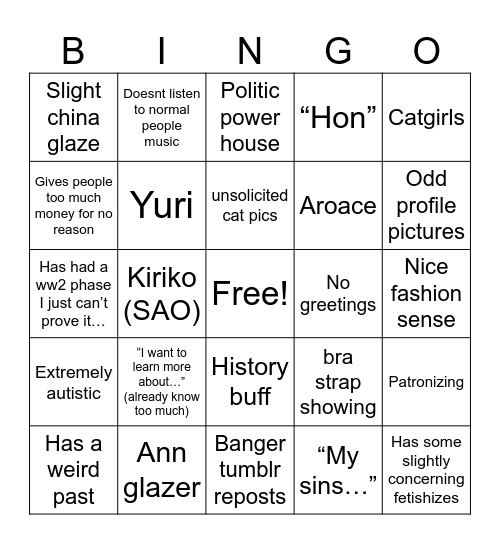 | B | I | N | G | O |
|---|---|---|---|---|
| Slight china glaze | Doesnt listen to normal people music | Politic power house | “Hon” | Catgirls |
| Gives people too much money for no reason | Yuri | unsolicited cat pics | Aroace | Odd profile pictures |
| Has had a ww2 phase I just can’t prove it… | Kiriko (SAO) | Free! | No greetings | Nice fashion sense |
| Extremely autistic | “I want to learn more about…” (already know too much) | History buff | bra strap showing | Patronizing |
| Has a weird past | Ann glazer | Banger tumblr reposts | “My sins…” | Has some slightly concerning fetishizes |